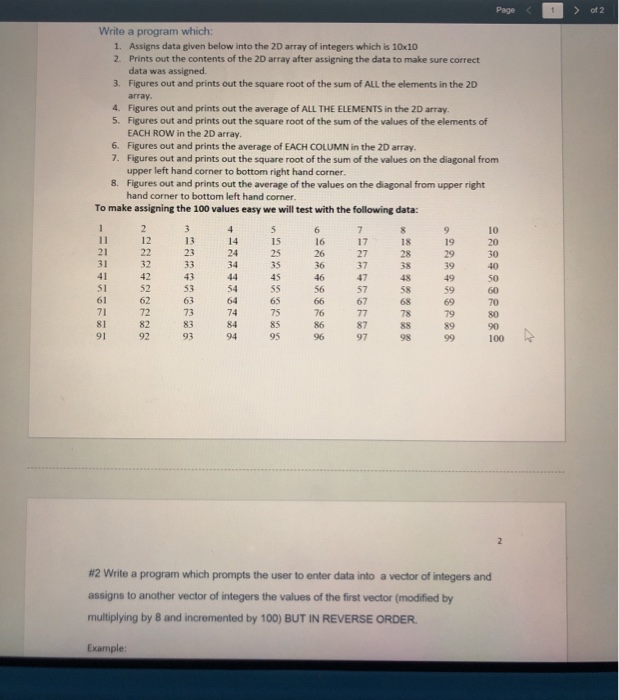 Page < 1 > of 2

Write a program which:
1. Assigns data given below into the 2D array of integers which is 10x10
2. Prints out the contents of the 2D array after assigning the data to make sure correct data was assigned.
3. Figures out and prints out the square root of the sum of ALL the elements in the 2D array.
4. Figures out and prints out the average of ALL THE ELEMENTS in the 2D array.
5. Figures out and prints out the square root of the sum of the values of the elements of EACH ROW in the 2D array.
6. Figures out and prints the average of EACH COLUMN in the 2D array.
7. Figures out and prints out the square root of the sum of the values on the diagonal from upper left hand corner to bottom right hand corner.
8. Figures out and prints out the average of the values on the diagonal from upper right hand corner to bottom left hand corner.

To make assigning the 100 values easy we will test with the following data:

| 1 | 2 | 3 | 4 | 5 | 6 | 7 | 8 | 9 | 10 |
|---|---|---|---|---|---|---|---|---|---|
| 11 | 12 | 13 | 14 | 15 | 16 | 17 | 18 | 19 | 20 |
| 21 | 22 | 23 | 24 | 25 | 26 | 27 | 28 | 29 | 30 |
| 31 | 32 | 33 | 34 | 35 | 36 | 37 | 38 | 39 | 40 |
| 41 | 42 | 43 | 44 | 45 | 46 | 47 | 48 | 49 | 50 |
| 51 | 52 | 53 | 54 | 55 | 56 | 57 | 58 | 59 | 60 |
| 61 | 62 | 63 | 64 | 65 | 66 | 67 | 68 | 69 | 70 |
| 71 | 72 | 73 | 74 | 75 | 76 | 77 | 78 | 79 | 80 |
| 81 | 82 | 83 | 84 | 85 | 86 | 87 | 88 | 89 | 90 |
| 91 | 92 | 93 | 94 | 95 | 96 | 97 | 98 | 99 | 100 |

2

#2 Write a program which prompts the user to enter data into a vector of integers and assigns to another vector of integers the values of the first vector (modified by multiplying by 8 and incremented by 100) BUT IN REVERSE ORDER.

Example: